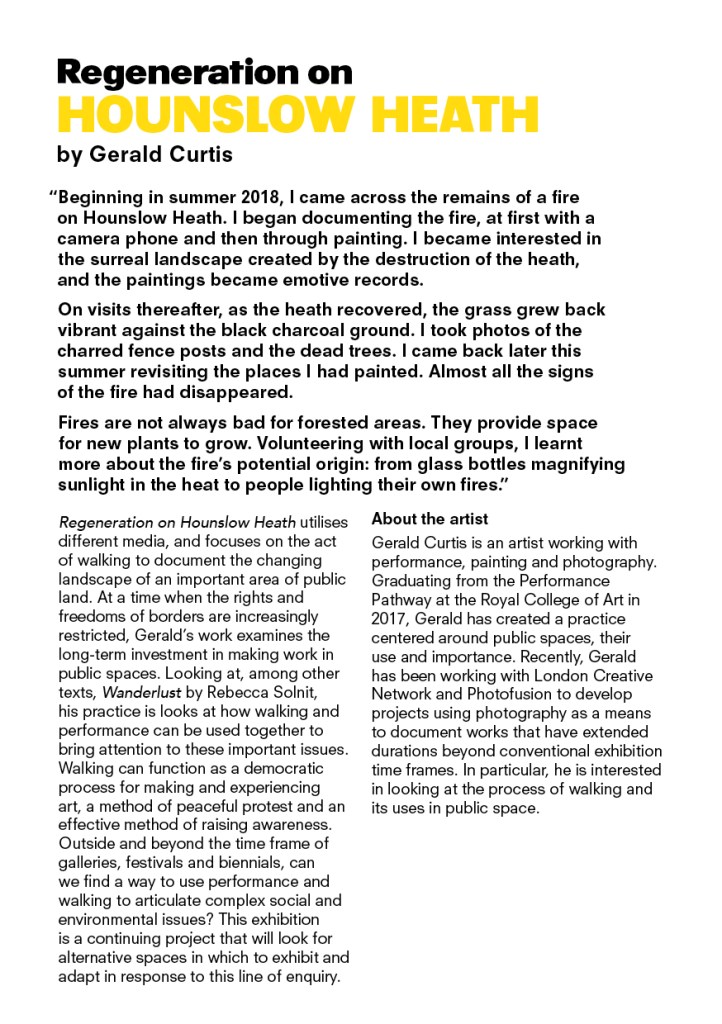 Regeneration on
HOUNSLOW HEATH
by Gerald Curtis

"Beginning in summer 2018, I came across the remains of a fire on Hounslow Heath. I began documenting the fire, at first with a camera phone and then through painting. I became interested in the surreal landscape created by the destruction of the heath, and the paintings became emotive records.

On visits thereafter, as the heath recovered, the grass grew back vibrant against the black charcoal ground. I took photos of the charred fence posts and the dead trees. I came back later this summer revisiting the places I had painted. Almost all the signs of the fire had disappeared.

Fires are not always bad for forested areas. They provide space for new plants to grow. Volunteering with local groups, I learnt more about the fire's potential origin: from glass bottles magnifying sunlight in the heat to people lighting their own fires."

Regeneration on Hounslow Heath utilises different media, and focuses on the act of walking to document the changing landscape of an important area of public land. At a time when the rights and freedoms of borders are increasingly restricted, Gerald's work examines the long-term investment in making work in public spaces. Looking at, among other texts, Wanderlust by Rebecca Solnit, his practice is looks at how walking and performance can be used together to bring attention to these important issues. Walking can function as a democratic process for making and experiencing art, a method of peaceful protest and an effective method of raising awareness. Outside and beyond the time frame of galleries, festivals and biennials, can we find a way to use performance and walking to articulate complex social and environmental issues? This exhibition is a continuing project that will look for alternative spaces in which to exhibit and adapt in response to this line of enquiry.

About the artist
Gerald Curtis is an artist working with performance, painting and photography. Graduating from the Performance Pathway at the Royal College of Art in 2017, Gerald has created a practice centered around public spaces, their use and importance. Recently, Gerald has been working with London Creative Network and Photofusion to develop projects using photography as a means to document works that have extended durations beyond conventional exhibition time frames. In particular, he is interested in looking at the process of walking and its uses in public space.